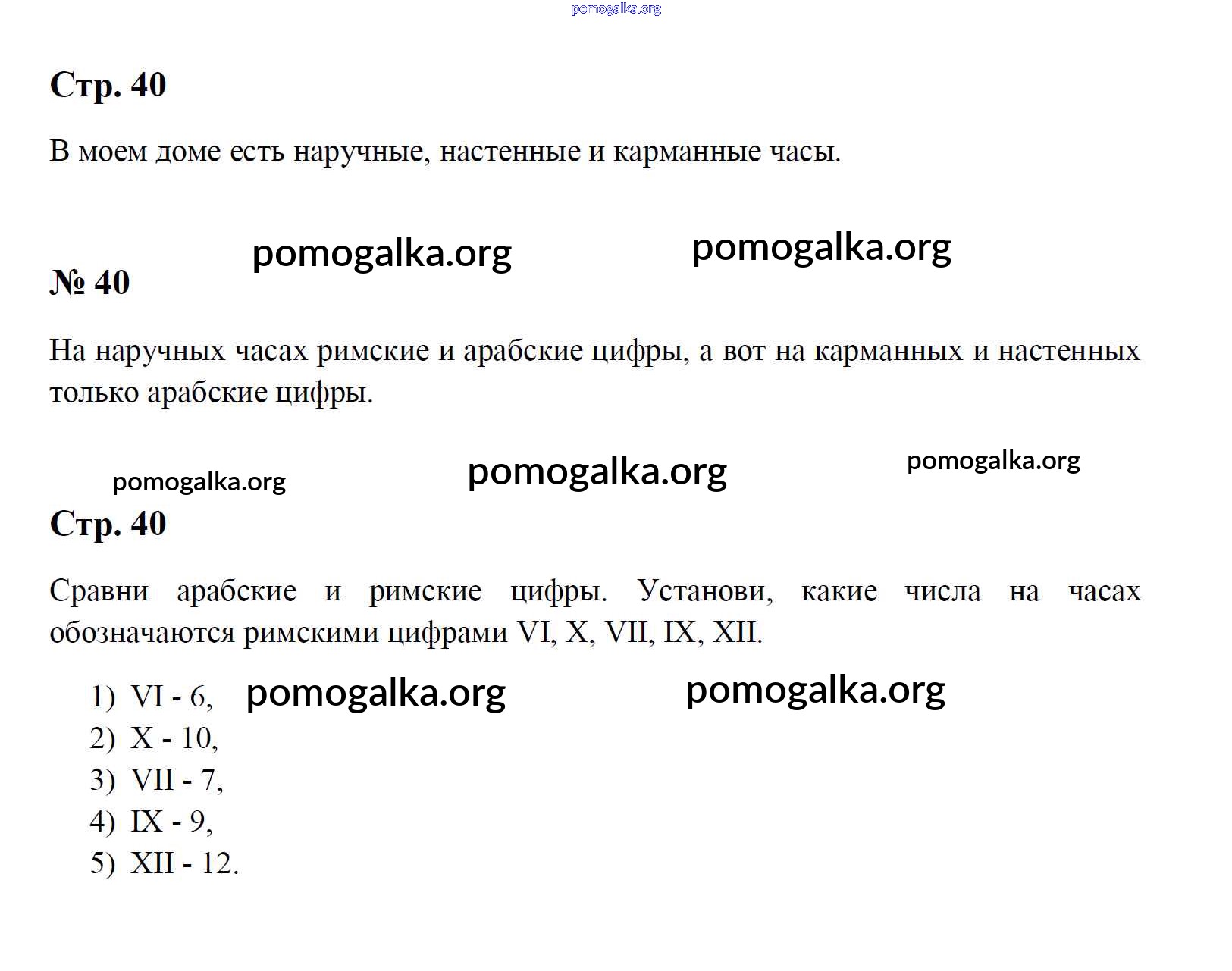 Стр. 40

В моем доме есть наручные, настенные и карманные часы.

№ 40

На наручных часах римские и арабские цифры, а вот на карманных и настенных только арабские цифры.

Стр. 40

Сравни арабские и римские цифры. Установи, какие числа на часах обозначаются римскими цифрами VI, X, VII, IX, XII.

1) VI - 6,
2) X - 10,
3) VII - 7,
4) IX - 9,
5) XII - 12.

pomogalka.org